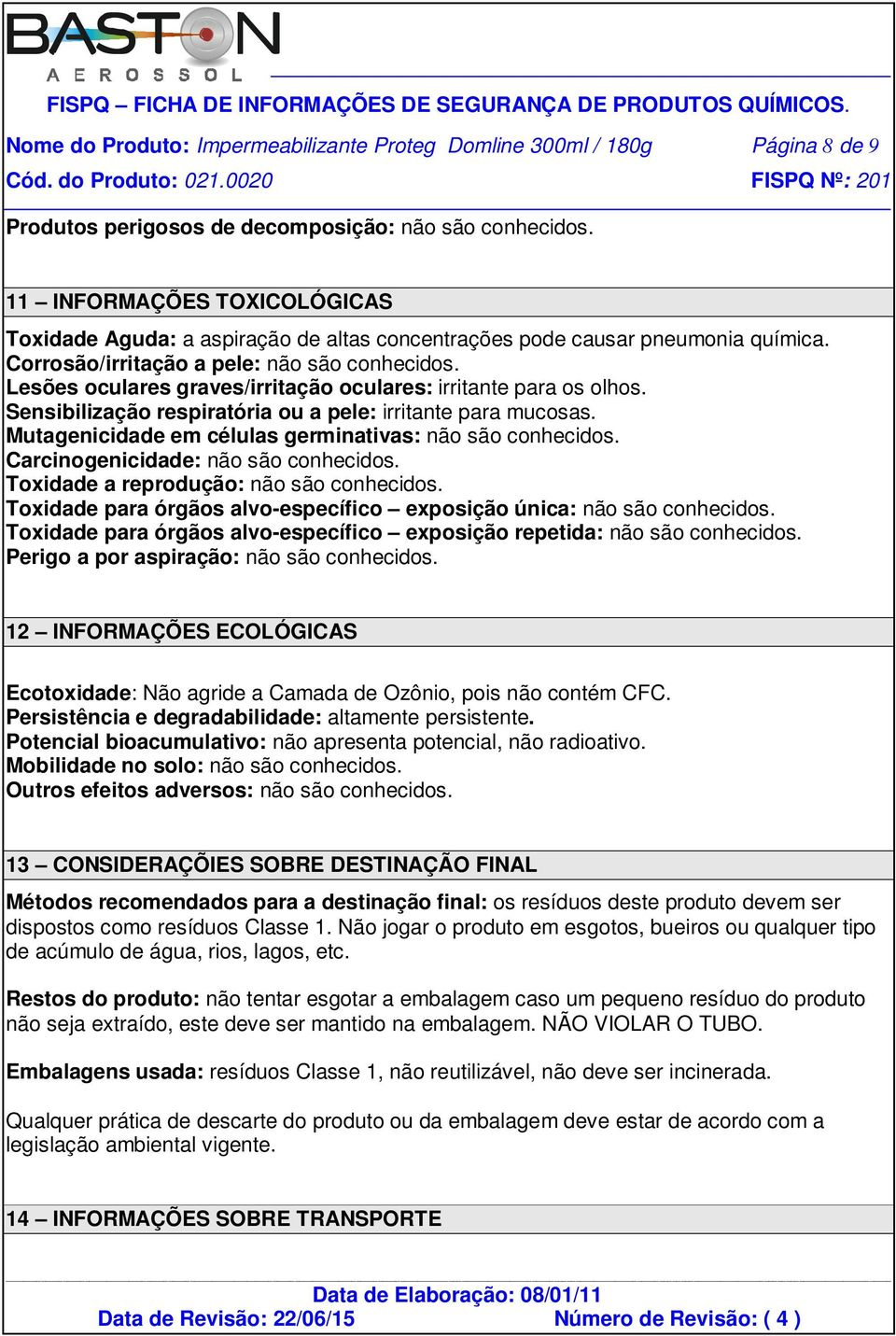 BASTON
AEROSSOL

FISPQ – FICHA DE INFORMAÇÕES DE SEGURANÇA DE PRODUTOS QUÍMICOS.

Nome do Produto: Impermeabilizante Proteg Domline 300ml / 180g Página 8 de 9

Cód. do Produto: 021.0020 FISPQ Nº: 201

Produtos perigosos de decomposição: não são conhecidos.

11 – INFORMAÇÕES TOXICOLÓGICAS

Toxidade Aguda: a aspiração de altas concentrações pode causar pneumonia química.
Corrosão/irritação a pele: não são conhecidos.
Lesões oculares graves/irritação oculares: irritante para os olhos.
Sensibilização respiratória ou a pele: irritante para mucosas.
Mutagenicidade em células germinativas: não são conhecidos.
Carcinogenicidade: não são conhecidos.
Toxidade a reprodução: não são conhecidos.
Toxidade para órgãos alvo-específico – exposição única: não são conhecidos.
Toxidade para órgãos alvo-específico – exposição repetida: não são conhecidos.
Perigo a por aspiração: não são conhecidos.

12 – INFORMAÇÕES ECOLÓGICAS

Ecotoxidade: Não agride a Camada de Ozônio, pois não contém CFC.
Persistência e degradabilidade: altamente persistente.
Potencial bioacumulativo: não apresenta potencial, não radioativo.
Mobilidade no solo: não são conhecidos.
Outros efeitos adversos: não são conhecidos.

13 – CONSIDERAÇÕIES SOBRE DESTINAÇÃO FINAL

Métodos recomendados para a destinação final: os resíduos deste produto devem ser dispostos como resíduos Classe 1. Não jogar o produto em esgotos, bueiros ou qualquer tipo de acúmulo de água, rios, lagos, etc.

Restos do produto: não tentar esgotar a embalagem caso um pequeno resíduo do produto não seja extraído, este deve ser mantido na embalagem. NÃO VIOLAR O TUBO.

Embalagens usada: resíduos Classe 1, não reutilizável, não deve ser incinerada.

Qualquer prática de descarte do produto ou da embalagem deve estar de acordo com a legislação ambiental vigente.

14 – INFORMAÇÕES SOBRE TRANSPORTE

Data de Elaboração: 08/01/11
Data de Revisão: 22/06/15 Número de Revisão: ( 4 )